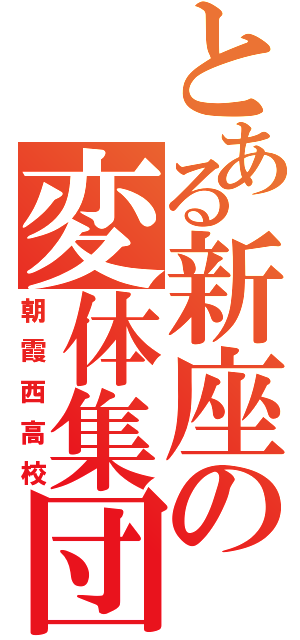 とある新座の変体集団

朝霞西高校